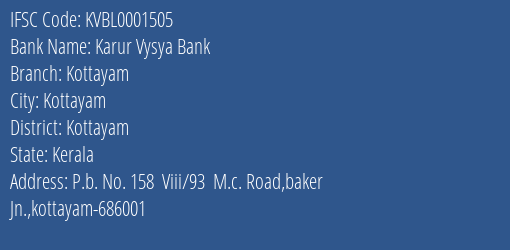 IFSC Code: KVBL0001505
Bank Name: Karur Vysya Bank
Branch: Kottayam
City: Kottayam
District: Kottayam
State: Kerala
Address: P.b. No. 158 Viii/93 M.c. Road,baker Jn.,kottayam-686001